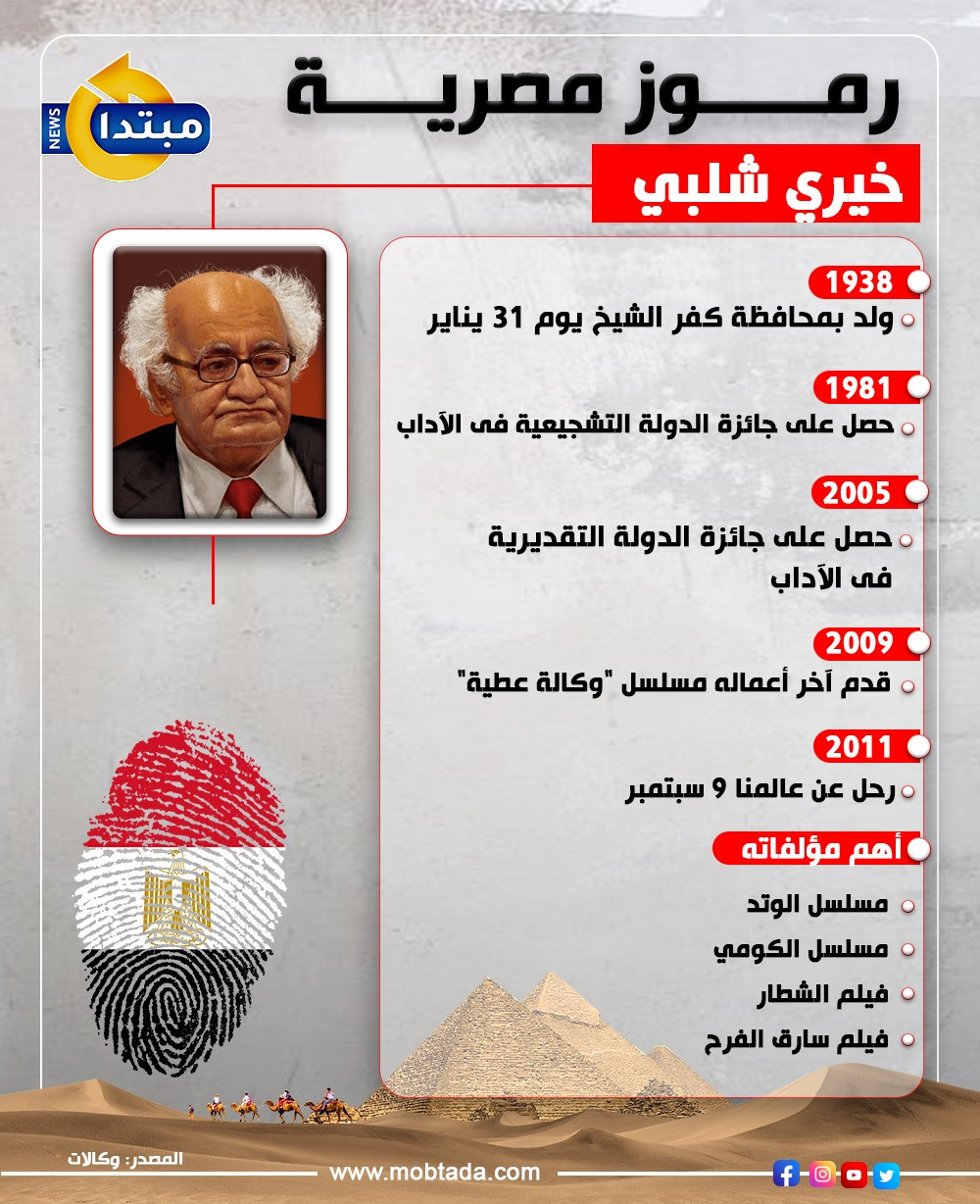 رمـــوز مصريـــة

مبتدا NEWS

خيري شلبي

1938
ولد بمحافظة كفر الشيخ يوم 31 يناير

1981
حصل على جائزة الدولة التشجيعية فى الآداب

2005
حصل على جائزة الدولة التقديرية فى الآداب

2009
قدم آخر أعماله مسلسل "وكالة عطية"

2011
رحل عن عالمنا 9 سبتمبر

أهم مؤلفاته
مسلسل الوتد
مسلسل الكومي
فيلم الشطار
فيلم سارق الفرح

المصدر: وكالات
www.mobtada.com